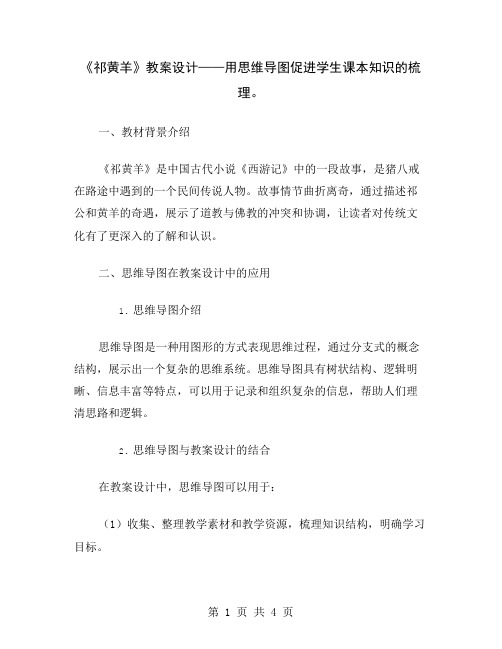 《祁黄羊》教案设计——用思维导图促进学生课本知识的梳理。

一、教材背景介绍

《祁黄羊》是中国古代小说《西游记》中的一段故事，是猪八戒在路途中遇到的一个民间传说人物。故事情节曲折离奇，通过描述祁公和黄羊的奇遇，展示了道教与佛教的冲突和协调，让读者对传统文化有了更深入的了解和认识。

二、思维导图在教案设计中的应用

1. 思维导图介绍

思维导图是一种用图形的方式表现思维过程，通过分支式的概念结构，展示出一个复杂的思维系统。思维导图具有树状结构、逻辑明晰、信息丰富等特点，可以用于记录和组织复杂的信息，帮助人们理清思路和逻辑。

2. 思维导图与教案设计的结合

在教案设计中，思维导图可以用于：

（1）收集、整理教学素材和教学资源，梳理知识结构，明确学习目标。

第 1 页 共 4 页